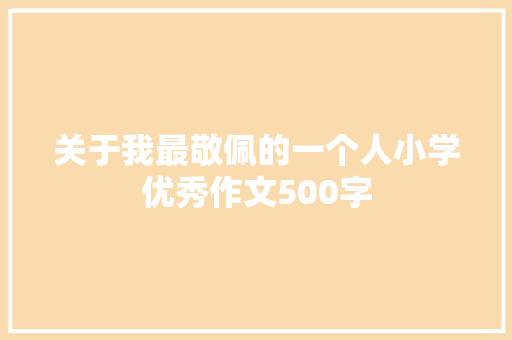 关于我最敬佩的一个人小学优秀作文500字